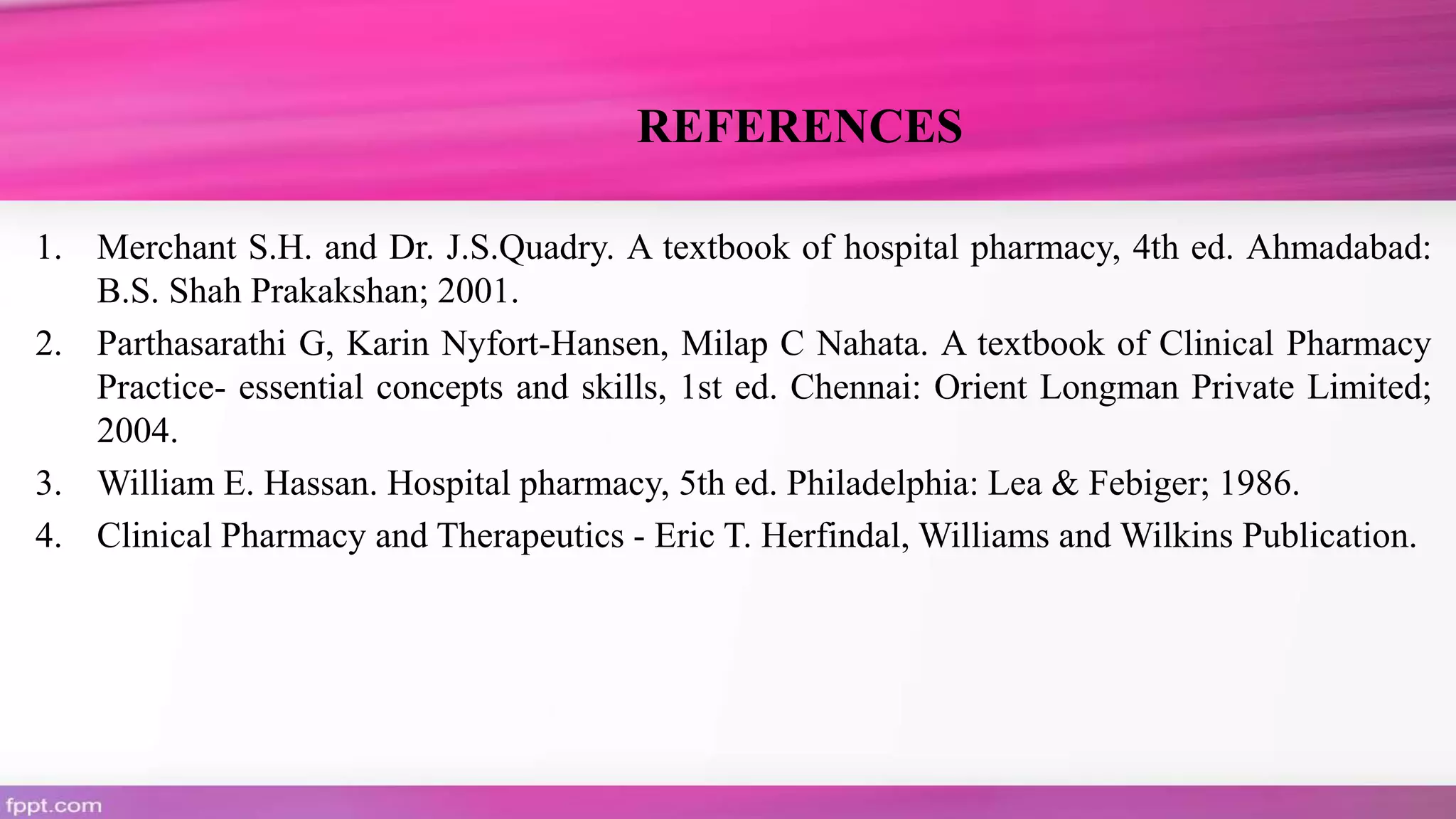 REFERENCES

1. Merchant S.H. and Dr. J.S.Quadry. A textbook of hospital pharmacy, 4th ed. Ahmadabad: B.S. Shah Prakakshan; 2001.

2. Parthasarathi G, Karin Nyfort-Hansen, Milap C Nahata. A textbook of Clinical Pharmacy Practice- essential concepts and skills, 1st ed. Chennai: Orient Longman Private Limited; 2004.

3. William E. Hassan. Hospital pharmacy, 5th ed. Philadelphia: Lea & Febiger; 1986.

4. Clinical Pharmacy and Therapeutics - Eric T. Herfindal, Williams and Wilkins Publication.

fppt.com